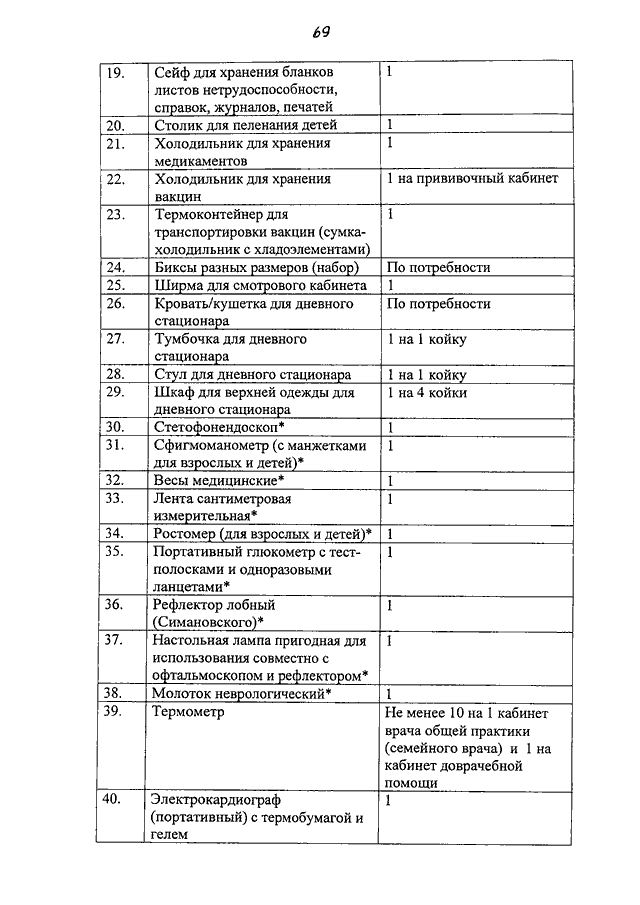 69

| 19. | Сейф для хранения бланков листов нетрудоспособности, справок, журналов, печатей | 1 |
|---|---|---|
| 20. | Столик для пеленания детей | 1 |
| 21. | Холодильник для хранения медикаментов | 1 |
| 22. | Холодильник для хранения вакцин | 1 на прививочный кабинет |
| 23. | Термоконтейнер для транспортировки вакцин (сумка-холодильник с хладоэлементами) | 1 |
| 24. | Биксы разных размеров (набор) | По потребности |
| 25. | Ширма для смотрового кабинета | 1 |
| 26. | Кровать/кушетка для дневного стационара | По потребности |
| 27. | Тумбочка для дневного стационара | 1 на 1 койку |
| 28. | Стул для дневного стационара | 1 на 1 койку |
| 29. | Шкаф для верхней одежды для дневного стационара | 1 на 4 койки |
| 30. | Стетофонендоскоп* | 1 |
| 31. | Сфигмоманометр (с манжетками для взрослых и детей)* | 1 |
| 32. | Весы медицинские* | 1 |
| 33. | Лента сантиметровая измерительная* | 1 |
| 34. | Ростомер (для взрослых и детей)* | 1 |
| 35. | Портативный глюкометр с тест-полосками и одноразовыми ланцетами* | 1 |
| 36. | Рефлектор лобный (Симановского)* | 1 |
| 37. | Настольная лампа пригодная для использования совместно с офтальмоскопом и рефлектором* | 1 |
| 38. | Молоток неврологический* | 1 |
| 39. | Термометр | Не менее 10 на 1 кабинет врача общей практики (семейного врача) и 1 на кабинет доврачебной помощи |
| 40. | Электрокардиограф (портативный) с термобумагой и гелем | 1 |